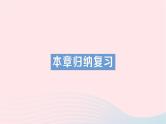 本章归纳复习